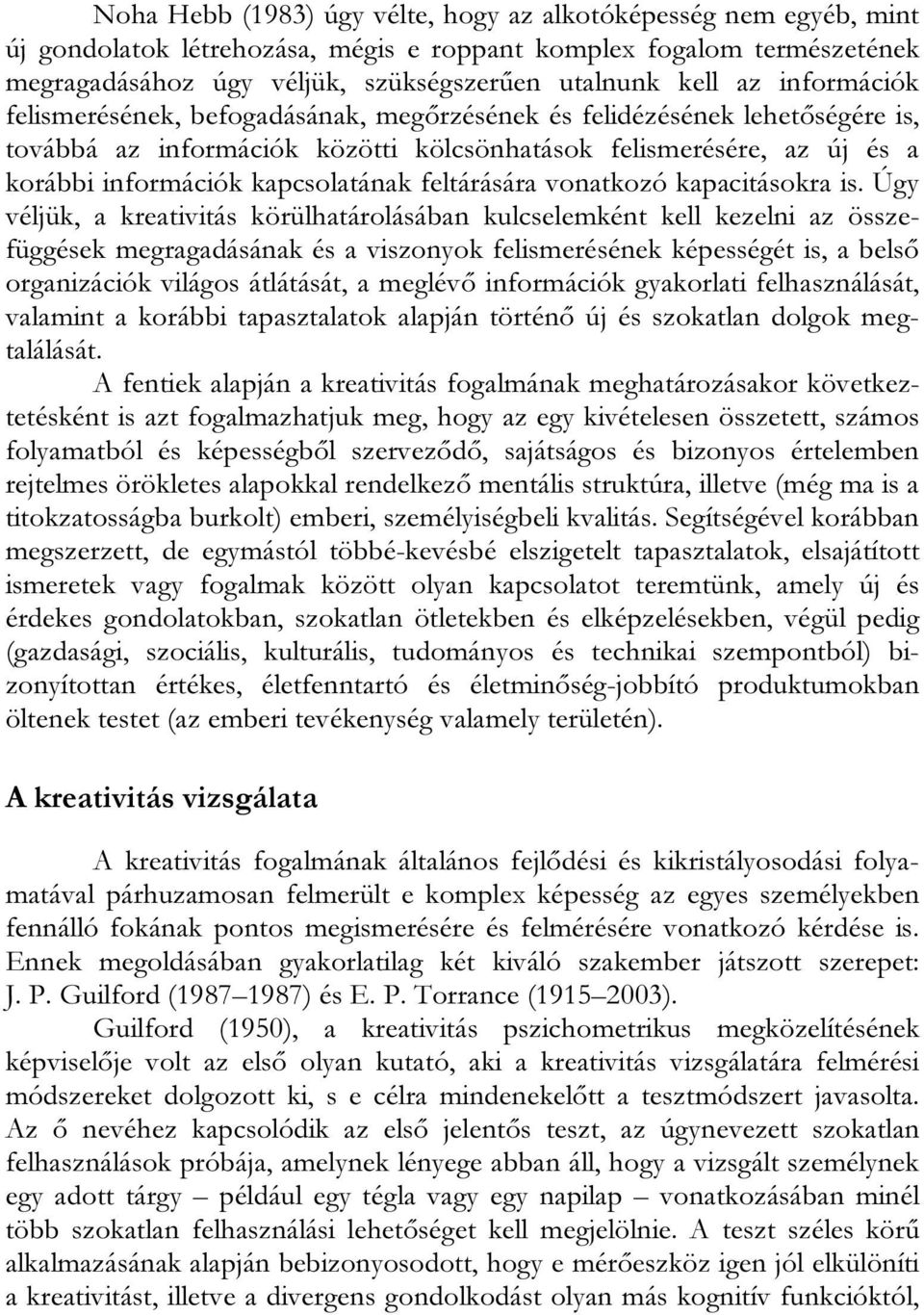 Noha Hebb (1983) úgy vélte, hogy az alkotóképesség nem egyéb, mint új gondolatok létrehozása, mégis e roppant komplex fogalom természetének megragadásához úgy véljük, szükségszerűen utalnunk kell az információk felismerésének, befogadásának, megőrzésének és felidézésének lehetőségére is, továbbá az információk közötti kölcsönhatások felismerésére, az új és a korábbi információk kapcsolatának feltárására vonatkozó kapacitásokra is. Úgy véljük, a kreativitás körülhatárolásában kulcselemként kell kezelni az összefüggések megragadásának és a viszonyok felismerésének képességét is, a belső organizációk világos átlátását, a meglévő információk gyakorlati felhasználását, valamint a korábbi tapasztalatok alapján történő új és szokatlan dolgok megtalálását.

A fentiek alapján a kreativitás fogalmának meghatározásakor következtetésként is azt fogalmazhatjuk meg, hogy az egy kivételesen összetett, számos folyamatból és képességből szerveződő, sajátságos és bizonyos értelemben rejtelmes örökletes alapokkal rendelkező mentális struktúra, illetve (még ma is a titokzatosságba burkolt) emberi, személyiségbeli kvalitás. Segítségével korábban megszerzett, de egymástól többé-kevésbé elszigetelt tapasztalatok, elsajátított ismeretek vagy fogalmak között olyan kapcsolatot teremtünk, amely új és érdekes gondolatokban, szokatlan ötletekben és elképzelésekben, végül pedig (gazdasági, szociális, kulturális, tudományos és technikai szempontból) bizonyítottan értékes, életfenntartó és életminőség-jobbító produktumokban öltenek testet (az emberi tevékenység valamely területén).

A kreativitás vizsgálata

A kreativitás fogalmának általános fejlődési és kikristályosodási folyamatával párhuzamosan felmerült e komplex képesség az egyes személyekben fennálló fokának pontos megismerésére és felmérésére vonatkozó kérdése is. Ennek megoldásában gyakorlatilag két kiváló szakember játszott szerepet: J. P. Guilford (1987–1987) és E. P. Torrance (1915–2003).

Guilford (1950), a kreativitás pszichometrikus megközelítésének képviselője volt az első olyan kutató, aki a kreativitás vizsgálatára felmérési módszereket dolgozott ki, s e célra mindenekelőtt a tesztmódszert javasolta. Az ő nevéhez kapcsolódik az első jelentős teszt, az úgynevezett szokatlan felhasználások próbája, amelynek lényege abban áll, hogy a vizsgált személynek egy adott tárgy – például egy tégla vagy egy napilap – vonatkozásában minél több szokatlan felhasználási lehetőséget kell megjelölnie. A teszt széles körű alkalmazásának alapján bebizonyosodott, hogy e mérőeszköz igen jól elkülöníti a kreativitást, illetve a divergens gondolkodást olyan más kognitív funkcióktól,